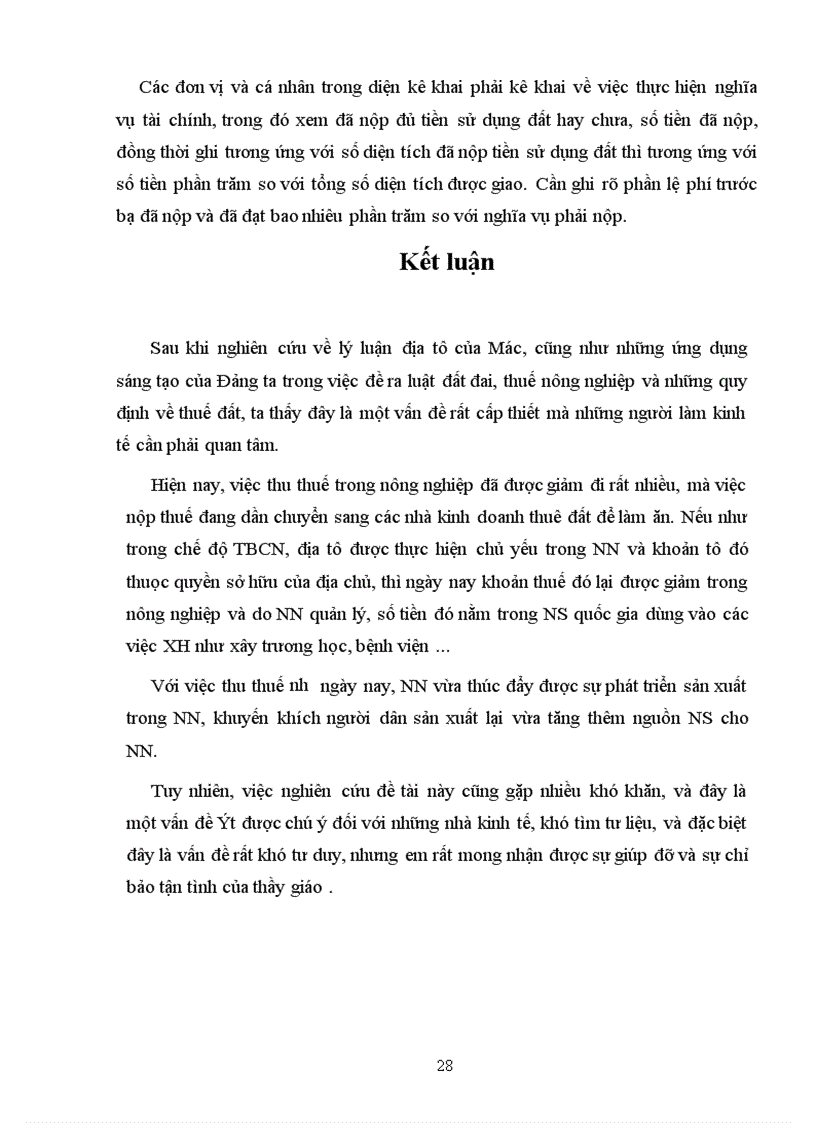 Các đơn vị và cá nhân trong diện kê khai phải kê khai về việc thực hiện nghĩa vụ tài chính, trong đó xem đã nộp đủ tiền sử dụng đất hay chưa, số tiền đã nộp, đồng thời ghi tương ứng với số diện tích đã nộp tiền sử dụng đất thì tương ứng với số tiền phần trăm so với tổng số diện tích được giao. Cần ghi rõ phần lệ phí trước bạ đã nộp và đã đạt bao nhiêu phần trăm so với nghĩa vụ phải nộp.

Kết luận

Sau khi nghiên cứu về lý luận địa tô của Mác, cũng như những ứng dụng sáng tạo của Đảng ta trong việc đề ra luật đất đai, thuế nông nghiệp và những quy định về thuế đất, ta thấy đây là một vấn đề rất cấp thiết mà những người làm kinh tế cần phải quan tâm.

Hiện nay, việc thu thuế trong nông nghiệp đã được giảm đi rất nhiều, mà việc nộp thuế đang dần chuyển sang các nhà kinh doanh thuê đất để làm ăn. Nếu như trong chế độ TBCN, địa tô được thực hiện chủ yếu trong NN và khoản tô đó thuộc quyền sở hữu của địa chủ, thì ngày nay khoản thuế đó lại được giảm trong nông nghiệp và do NN quản lý, số tiền đó nằm trong NS quốc gia dùng vào các việc XH như xây trương học, bệnh viện …

Với việc thu thuế nh ngày nay, NN vừa thúc đẩy được sự phát triển sản xuất trong NN, khuyến khích người dân sản xuất lại vừa tăng thêm nguồn NS cho NN.

Tuy nhiên, việc nghiên cứu đề tài này cũng gặp nhiều khó khăn, và đây là một vấn đề Ýt được chú ý đối với những nhà kinh tế, khó tìm tư liệu, và đặc biệt đây là vấn đề rất khó tư duy, nhưng em rất mong nhận được sự giúp đỡ và sự chỉ bảo tận tình của thầy giáo .

28